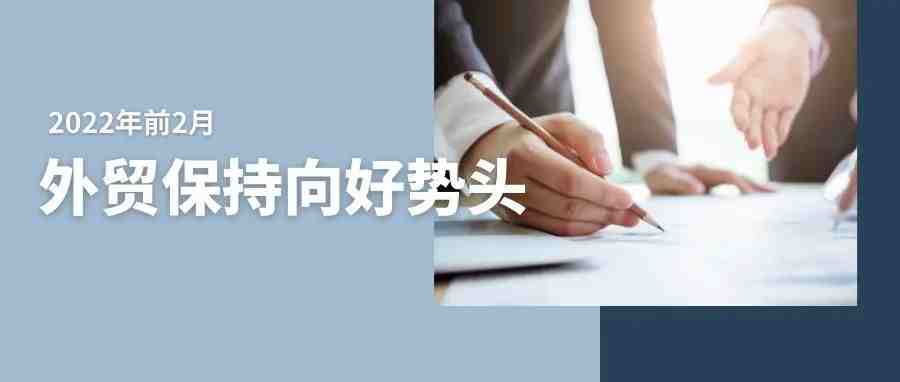 2022年前2月

外贸保持向好势头